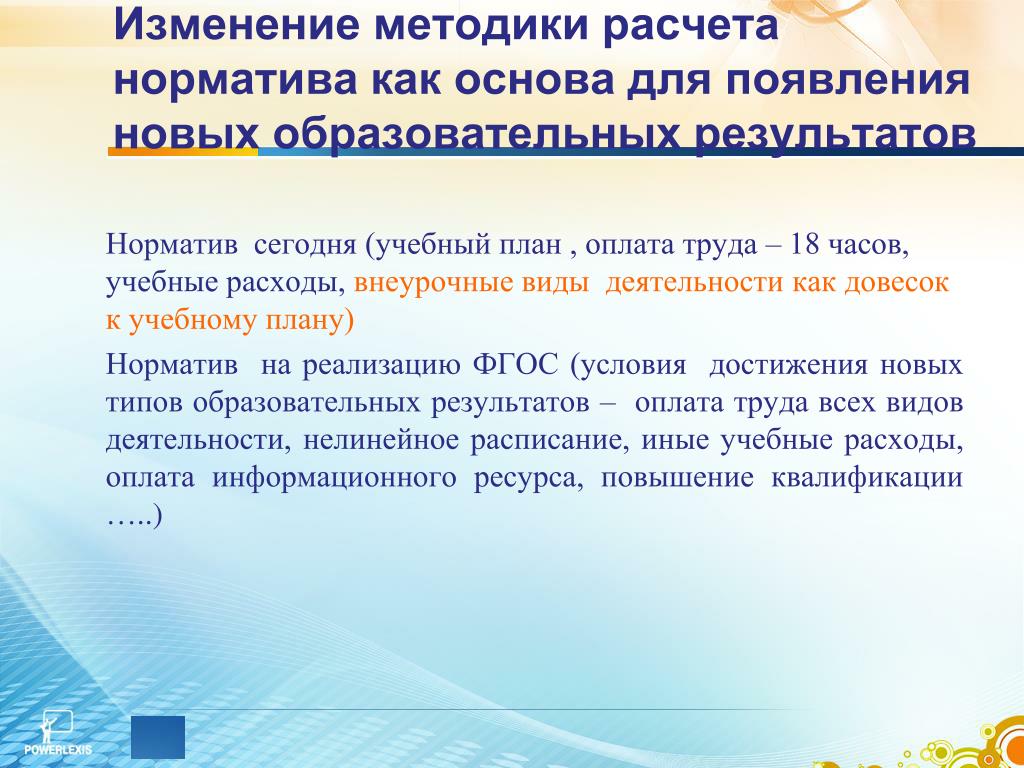 Изменение методики расчета норматива как основа для появления новых образовательных результатов

Норматив сегодня (учебный план , оплата труда – 18 часов, учебные расходы, внеурочные виды деятельности как довесок к учебному плану)

Норматив на реализацию ФГОС (условия достижения новых типов образовательных результатов – оплата труда всех видов деятельности, нелинейное расписание, иные учебные расходы, оплата информационного ресурса, повышение квалификации …..)

POWERLEXIS